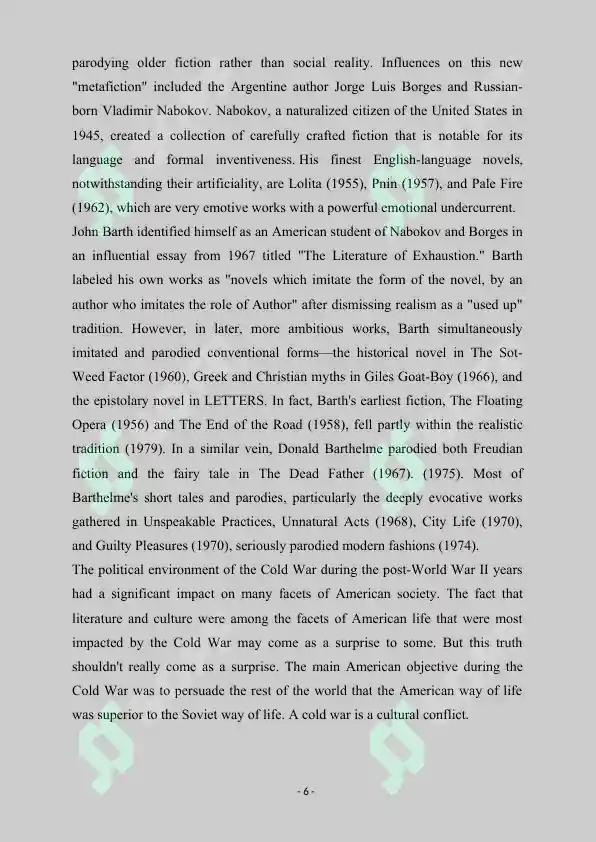 parodying older fiction rather than social reality. Influences on this new "metafiction" included the Argentine author Jorge Luis Borges and Russian-born Vladimir Nabokov. Nabokov, a naturalized citizen of the United States in 1945, created a collection of carefully crafted fiction that is notable for its language and formal inventiveness. His finest English-language novels, notwithstanding their artificiality, are Lolita (1955), Pnin (1957), and Pale Fire (1962), which are very emotive works with a powerful emotional undercurrent.
John Barth identified himself as an American student of Nabokov and Borges in an influential essay from 1967 titled "The Literature of Exhaustion." Barth labeled his own works as "novels which imitate the form of the novel, by an author who imitates the role of Author" after dismissing realism as a "used up" tradition. However, in later, more ambitious works, Barth simultaneously imitated and parodied conventional forms—the historical novel in The Sot-Weed Factor (1960), Greek and Christian myths in Giles Goat-Boy (1966), and the epistolary novel in LETTERS. In fact, Barth's earliest fiction, The Floating Opera (1956) and The End of the Road (1958), fell partly within the realistic tradition (1979). In a similar vein, Donald Barthelme parodied both Freudian fiction and the fairy tale in The Dead Father (1967). (1975). Most of Barthelme's short tales and parodies, particularly the deeply evocative works gathered in Unspeakable Practices, Unnatural Acts (1968), City Life (1970), and Guilty Pleasures (1970), seriously parodied modern fashions (1974).
The political environment of the Cold War during the post-World War II years had a significant impact on many facets of American society. The fact that literature and culture were among the facets of American life that were most impacted by the Cold War may come as a surprise to some. But this truth shouldn't really come as a surprise. The main American objective during the Cold War was to persuade the rest of the world that the American way of life was superior to the Soviet way of life. A cold war is a cultural conflict.

- 6 -